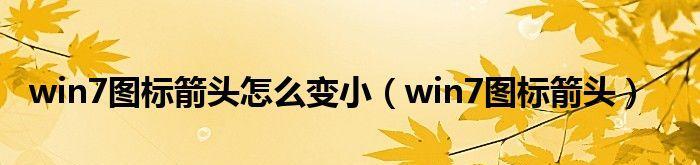 win7图标箭头怎么变小（win7图标箭头）